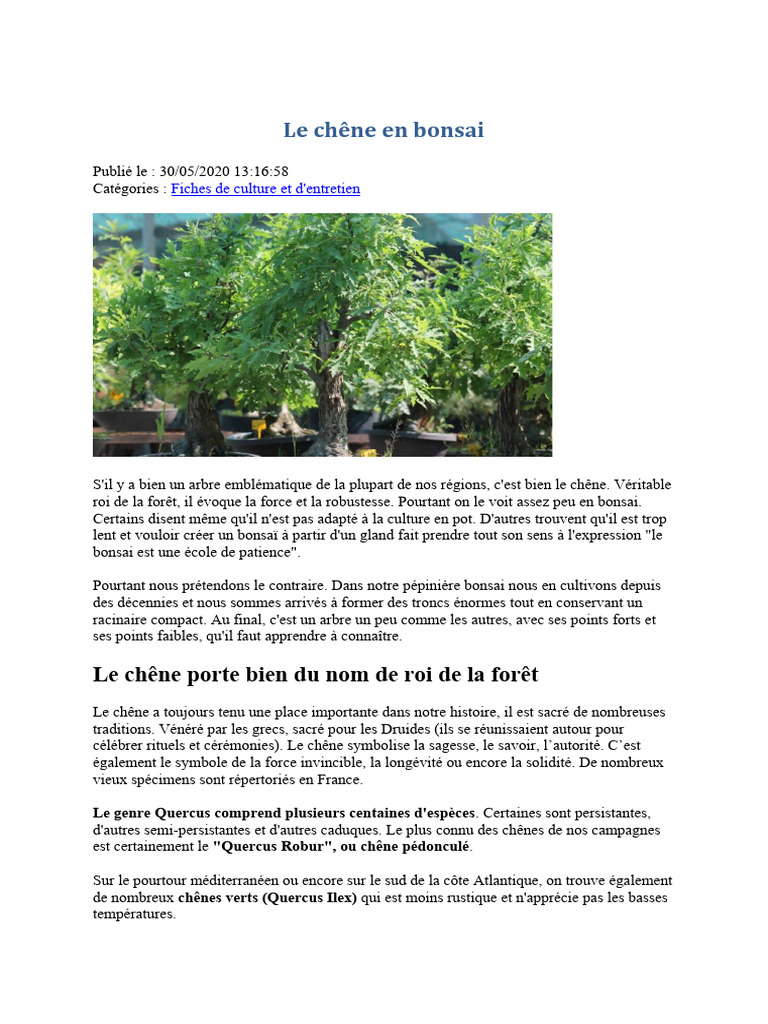 Le chêne en bonsai

Publié le : 30/05/2020 13:16:58
Catégories : Fiches de culture et d'entretien

S'il y a bien un arbre emblématique de la plupart de nos régions, c'est bien le chêne. Véritable roi de la forêt, il évoque la force et la robustesse. Pourtant on le voit assez peu en bonsai. Certains disent même qu'il n'est pas adapté à la culture en pot. D'autres trouvent qu'il est trop lent et vouloir créer un bonsaï à partir d'un gland fait prendre tout son sens à l'expression "le bonsai est une école de patience".

Pourtant nous prétendons le contraire. Dans notre pépinière bonsai nous en cultivons depuis des décennies et nous sommes arrivés à former des troncs énormes tout en conservant un racinaire compact. Au final, c'est un arbre un peu comme les autres, avec ses points forts et ses points faibles, qu'il faut apprendre à connaître.

Le chêne porte bien du nom de roi de la forêt

Le chêne a toujours tenu une place importante dans notre histoire, il est sacré de nombreuses traditions. Vénéré par les grecs, sacré pour les Druides (ils se réunissaient autour pour célébrer rituels et cérémonies). Le chêne symbolise la sagesse, le savoir, l'autorité. C'est également le symbole de la force invincible, la longévité ou encore la solidité. De nombreux vieux spécimens sont répertoriés en France.

Le genre Quercus comprend plusieurs centaines d'espèces. Certaines sont persistantes, d'autres semi-persistantes et d'autres caduques. Le plus connu des chênes de nos campagnes est certainement le "Quercus Robur", ou chêne pédonculé.

Sur le pourtour méditerranéen ou encore sur le sud de la côte Atlantique, on trouve également de nombreux chênes verts (Quercus Ilex) qui est moins rustique et n'apprécie pas les basses températures.